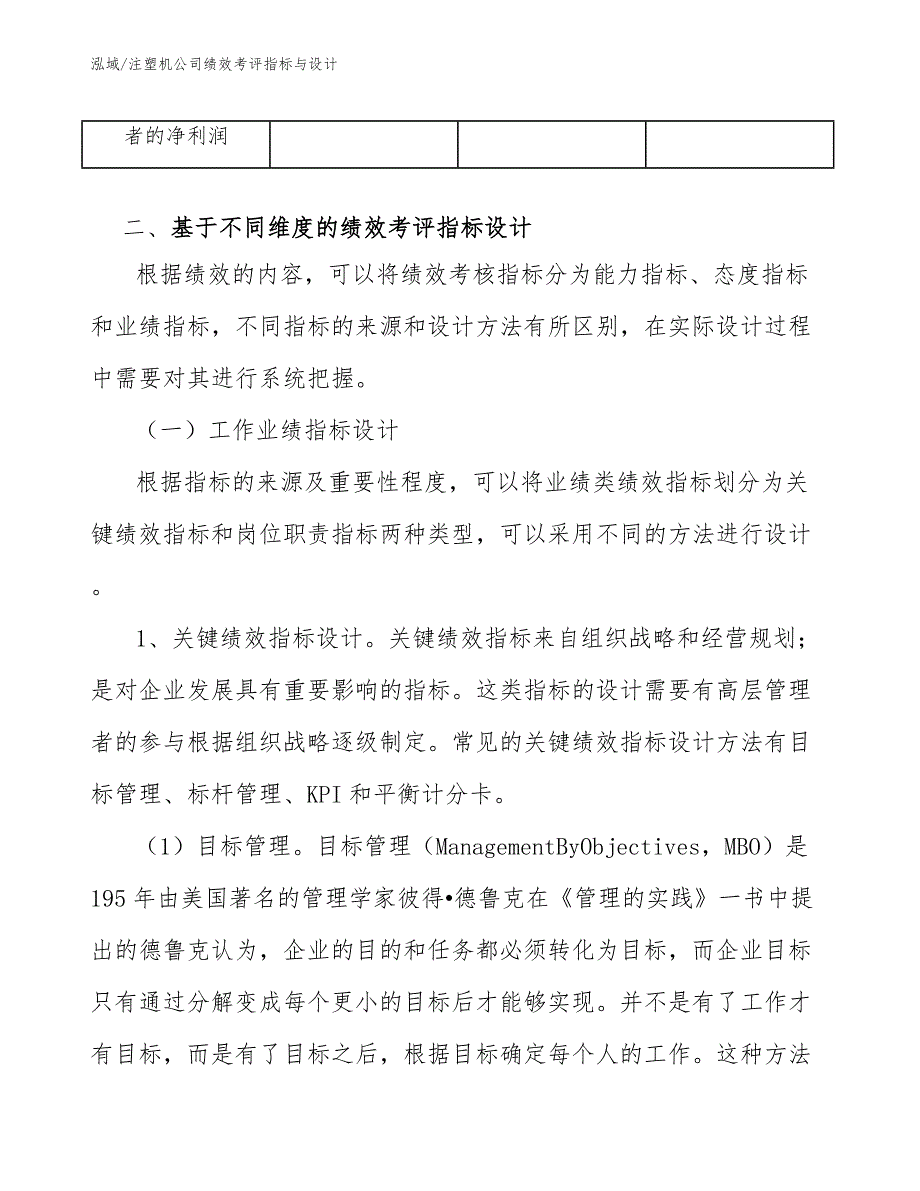 泓域/注塑机公司绩效考评指标与设计

| 者的净利润 | | | |
|---|---|---|---|

二、基于不同维度的绩效考评指标设计

根据绩效的内容，可以将绩效考核指标分为能力指标、态度指标和业绩指标，不同指标的来源和设计方法有所区别，在实际设计过程中需要对其进行系统把握。

（一）工作业绩指标设计

根据指标的来源及重要性程度，可以将业绩类绩效指标划分为关键绩效指标和岗位职责指标两种类型，可以采用不同的方法进行设计。

1、关键绩效指标设计。关键绩效指标来自组织战略和经营规划；是对企业发展具有重要影响的指标。这类指标的设计需要有高层管理者的参与根据组织战略逐级制定。常见的关键绩效指标设计方法有目标管理、标杆管理、KPI和平衡计分卡。

（1）目标管理。目标管理（ManagementByObjectives，MBO）是195年由美国著名的管理学家彼得•德鲁克在《管理的实践》一书中提出的德鲁克认为，企业的目的和任务都必须转化为目标，而企业目标只有通过分解变成每个更小的目标后才能够实现。并不是有了工作才有目标，而是有了目标之后，根据目标确定每个人的工作。这种方法